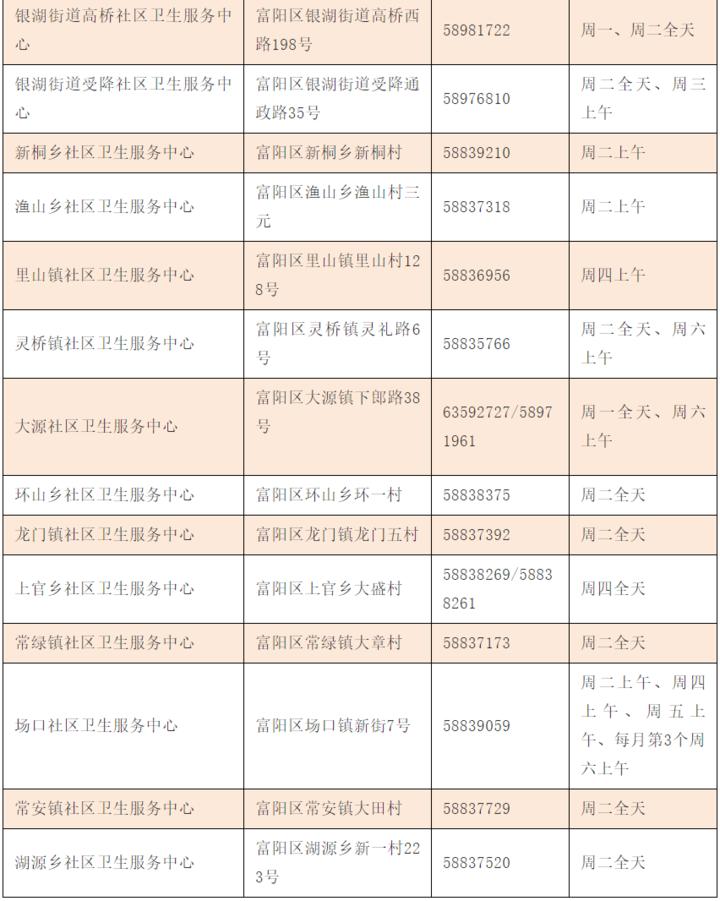 | | | | |
|---|---|---|---|
| 银湖街道高桥社区卫生服务中心 | 富阳区银湖街道高桥西路198号 | 58981722 | 周一、周二全天 |
| 银湖街道受降社区卫生服务中心 | 富阳区银湖街道受降通政路35号 | 58976810 | 周二全天、周三上午 |
| 新桐乡社区卫生服务中心 | 富阳区新桐乡新桐村 | 58839210 | 周二上午 |
| 渔山乡社区卫生服务中心 | 富阳区渔山乡渔山村三元 | 58837318 | 周二上午 |
| 里山镇社区卫生服务中心 | 富阳区里山镇里山村128号 | 58836956 | 周四上午 |
| 灵桥镇社区卫生服务中心 | 富阳区灵桥镇灵礼路6号 | 58835766 | 周二全天、周六上午 |
| 大源社区卫生服务中心 | 富阳区大源镇下郎路38号 | 63592727/58971961 | 周一全天、周六上午 |
| 环山乡社区卫生服务中心 | 富阳区环山乡环一村 | 58838375 | 周二全天 |
| 龙门镇社区卫生服务中心 | 富阳区龙门镇龙门五村 | 58837392 | 周二全天 |
| 上官乡社区卫生服务中心 | 富阳区上官乡大盛村 | 58838269/58838261 | 周四全天 |
| 常绿镇社区卫生服务中心 | 富阳区常绿镇大章村 | 58837173 | 周二全天 |
| 场口社区卫生服务中心 | 富阳区场口镇新街7号 | 58839059 | 周二上午、周四上午、周五上午、每月第3个周六上午 |
| 常安镇社区卫生服务中心 | 富阳区常安镇大田村 | 58837729 | 周二全天 |
| 湖源乡社区卫生服务中心 | 富阳区湖源乡新一村223号 | 58837520 | 周二全天 |